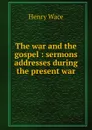 Henry Wace

The war and the gospel : sermons addresses during the present war